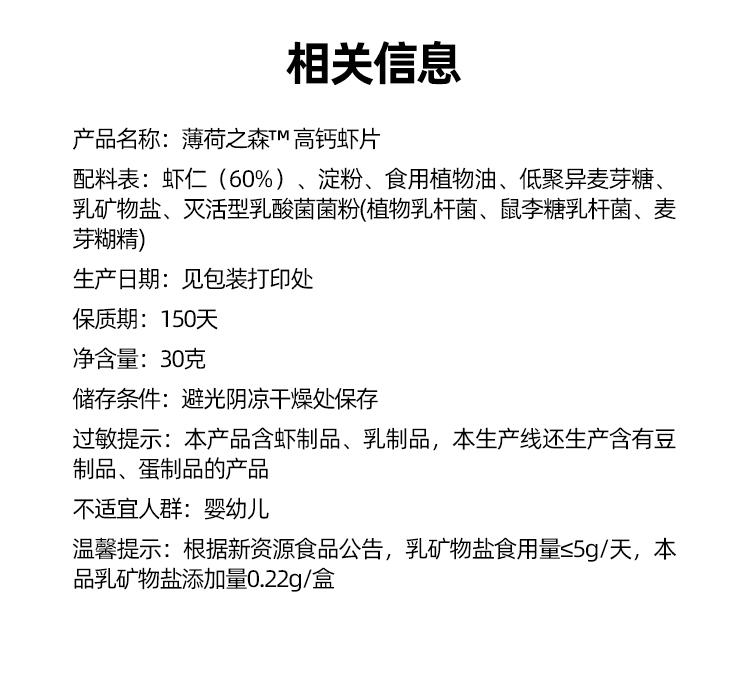 相关信息

产品名称：薄荷之森™ 高钙虾片

配料表：虾仁（60%）、淀粉、食用植物油、低聚异麦芽糖、乳矿物盐、灭活型乳酸菌菌粉(植物乳杆菌、鼠李糖乳杆菌、麦芽糊精)

生产日期：见包装打印处

保质期：150天

净含量：30克

储存条件：避光阴凉干燥处保存

过敏提示：本产品含虾制品、乳制品，本生产线还生产含有豆制品、蛋制品的产品

不适宜人群：婴幼儿

温馨提示：根据新资源食品公告，乳矿物盐食用量≤5g/天，本品乳矿物盐添加量0.22g/盒